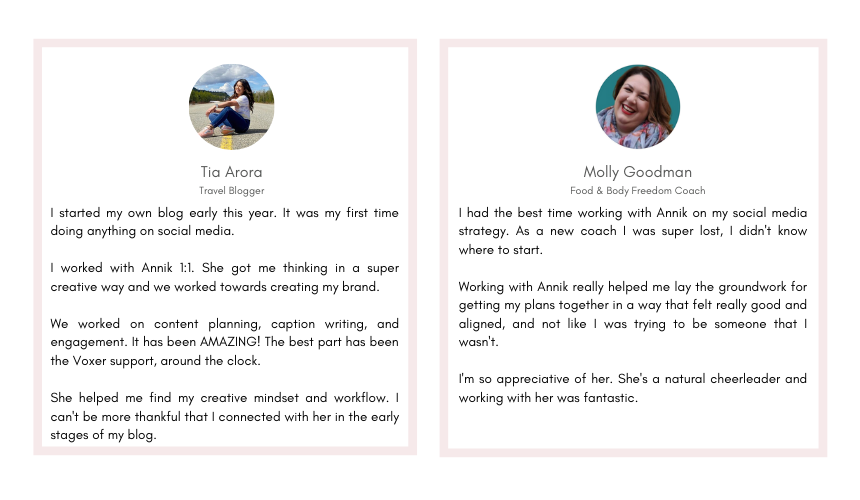 Tia Arora
Travel Blogger

I started my own blog early this year. It was my first time doing anything on social media.

I worked with Annik 1:1. She got me thinking in a super creative way and we worked towards creating my brand.

We worked on content planning, caption writing, and engagement. It has been AMAZING! The best part has been the Voxer support, around the clock.

She helped me find my creative mindset and workflow. I can't be more thankful that I connected with her in the early stages of my blog.

Molly Goodman
Food & Body Freedom Coach

I had the best time working with Annik on my social media strategy. As a new coach I was super lost, I didn't know where to start.

Working with Annik really helped me lay the groundwork for getting my plans together in a way that felt really good and aligned, and not like I was trying to be someone that I wasn't.

I'm so appreciative of her. She's a natural cheerleader and working with her was fantastic.